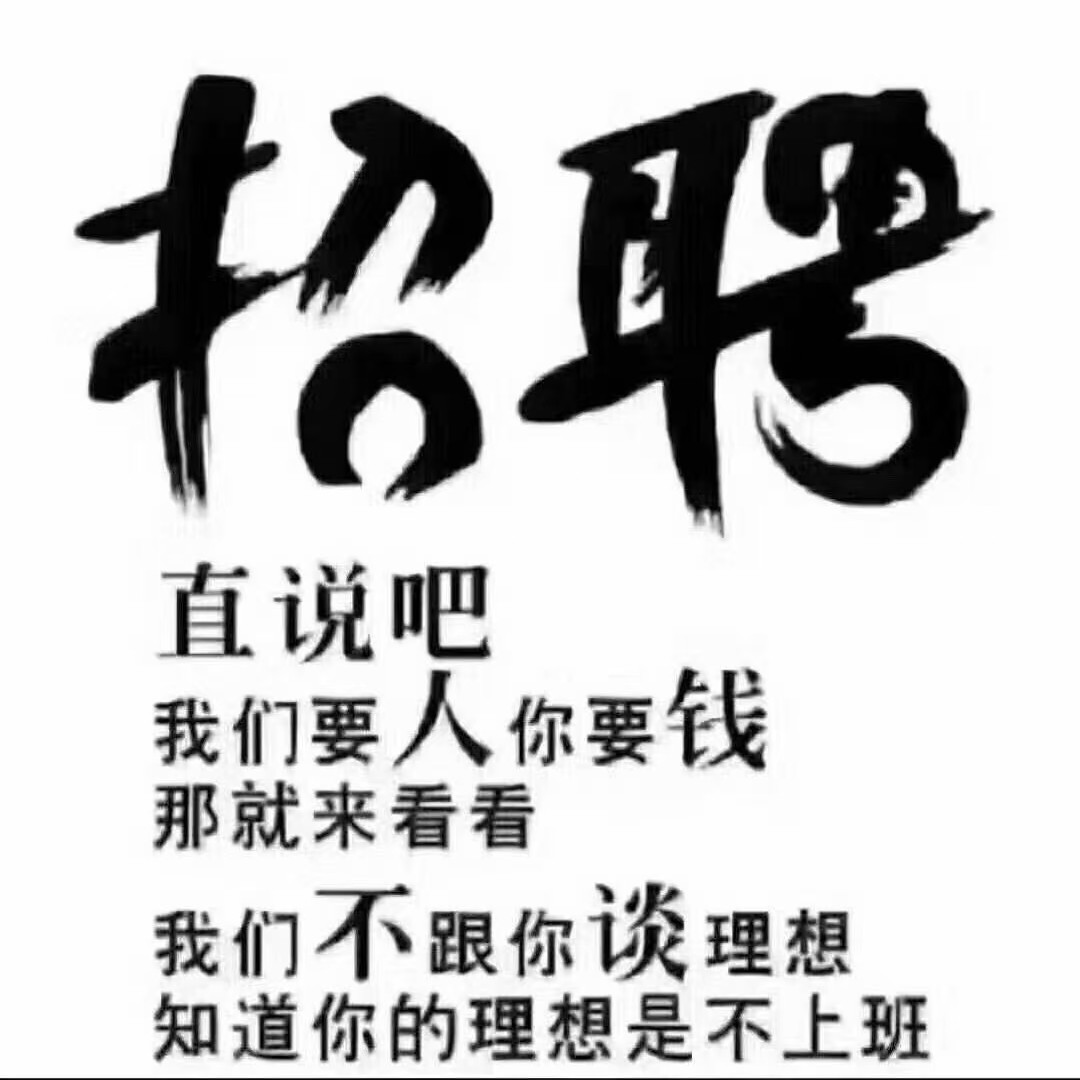 招聘

直说吧
我们要人你要钱
那就来看看

我们不跟你谈理想
知道你的理想是不上班